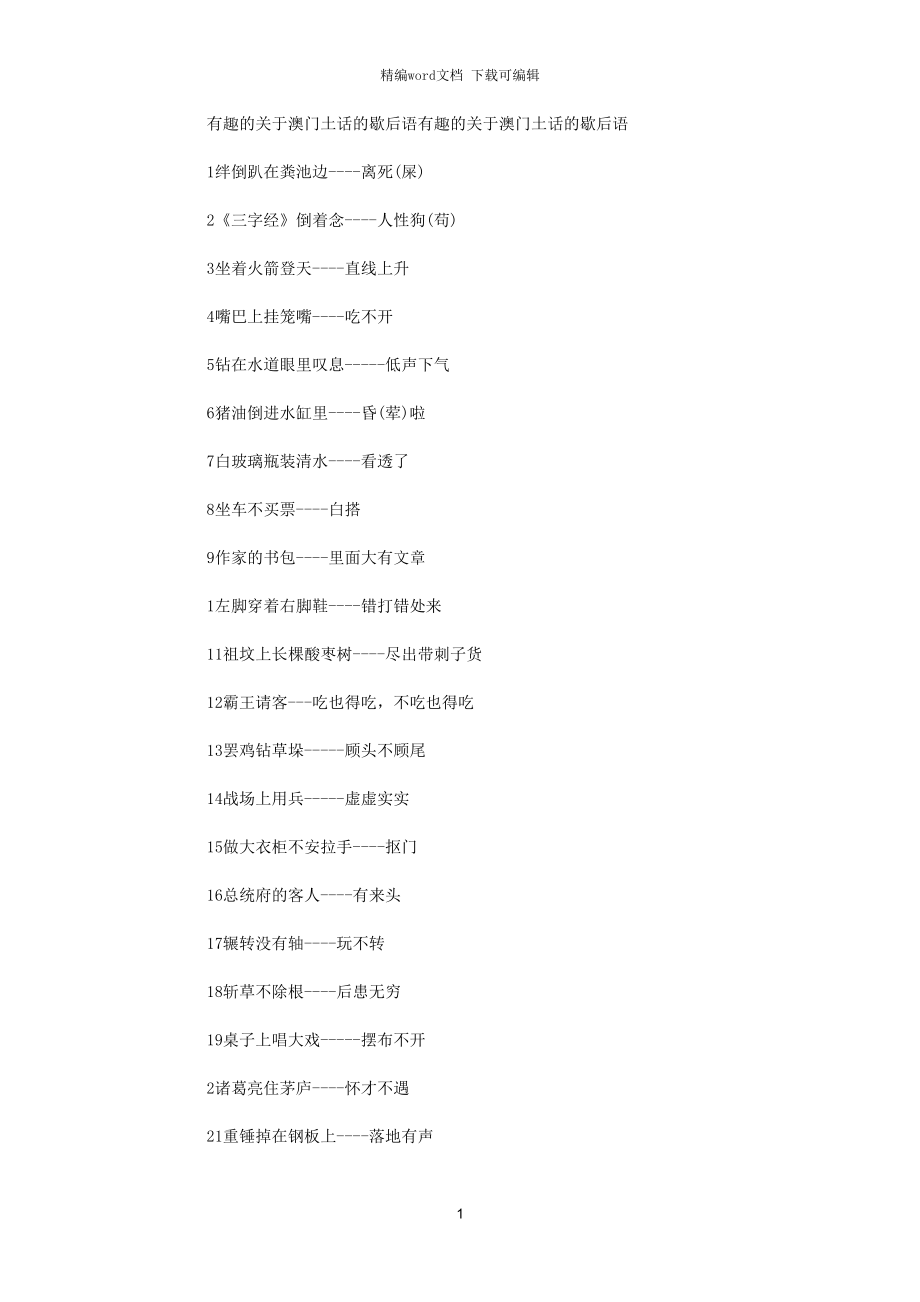 精编word文档 下载可编辑

有趣的关于澳门土话的歇后语有趣的关于澳门土话的歇后语

1绊倒趴在粪池边----离死(屎)

2《三字经》倒着念----人性狗(苟)

3坐着火箭登天----直线上升

4嘴巴上挂笼嘴----吃不开

5钻在水道眼里叹息-----低声下气

6猪油倒进水缸里----昏(荤)啦

7白玻璃瓶装清水----看透了

8坐车不买票----白搭

9作家的书包----里面大有文章

1左脚穿着右脚鞋----错打错处来

11祖坟上长棵酸枣树----尽出带刺子货

12霸王请客---吃也得吃，不吃也得吃

13罢鸡钻草垛-----顾头不顾尾

14战场上用兵-----虚虚实实

15做大衣柜不安拉手----抠门

16总统府的客人----有来头

17辗转没有轴----玩不转

18斩草不除根----后患无穷

19桌子上唱大戏-----摆布不开

2诸葛亮住茅庐----怀才不遇

21重锤掉在钢板上----落地有声

1